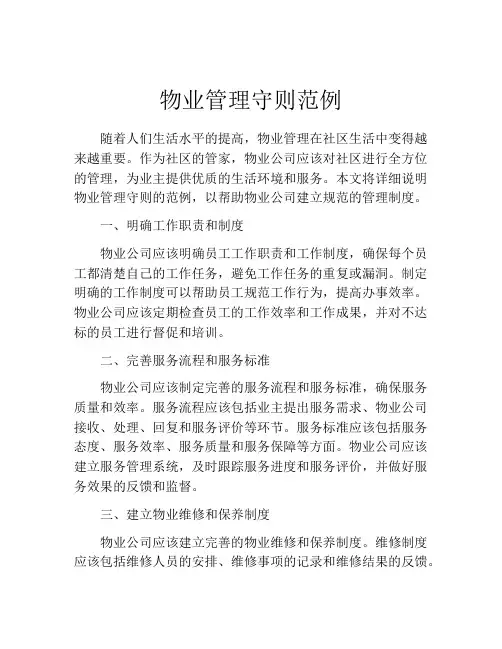 物业管理守则范例

随着人们生活水平的提高，物业管理在社区生活中变得越来越重要。作为社区的管家，物业公司应该对社区进行全方位的管理，为业主提供优质的生活环境和服务。本文将详细说明物业管理守则的范例，以帮助物业公司建立规范的管理制度。

一、明确工作职责和制度

物业公司应该明确员工工作职责和工作制度，确保每个员工都清楚自己的工作任务，避免工作任务的重复或漏洞。制定明确的工作制度可以帮助员工规范工作行为，提高办事效率。物业公司应该定期检查员工的工作效率和工作成果，并对不达标的员工进行督促和培训。

二、完善服务流程和服务标准

物业公司应该制定完善的服务流程和服务标准，确保服务质量和效率。服务流程应该包括业主提出服务需求、物业公司接收、处理、回复和服务评价等环节。服务标准应该包括服务态度、服务效率、服务质量和服务保障等方面。物业公司应该建立服务管理系统，及时跟踪服务进度和服务评价，并做好服务效果的反馈和监督。

三、建立物业维修和保养制度

物业公司应该建立完善的物业维修和保养制度。维修制度应该包括维修人员的安排、维修事项的记录和维修结果的反馈。